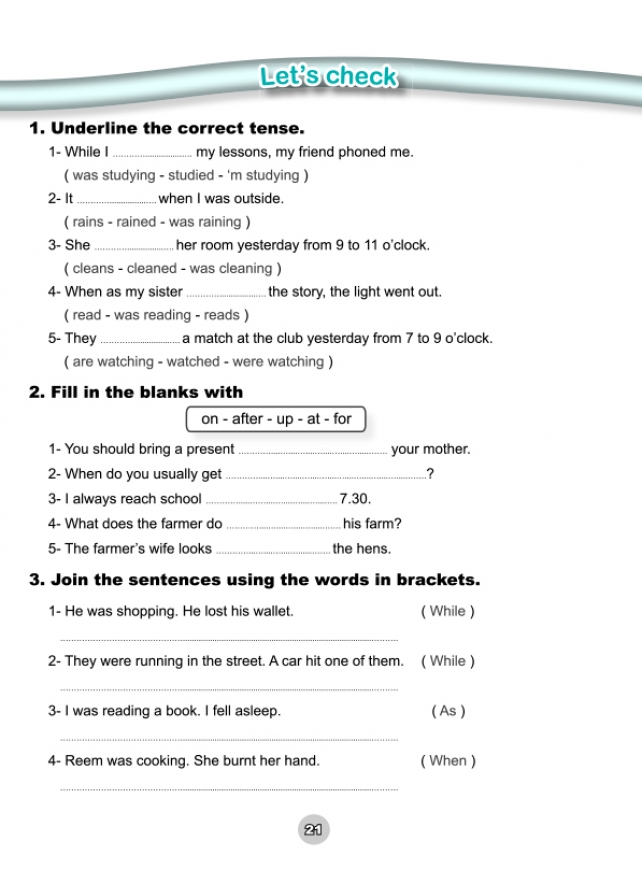 Let's check

1. Underline the correct tense.

1- While I .................... my lessons, my friend phoned me.
( was studying - studied - 'm studying )

2- It .................... when I was outside.
( rains - rained - was raining )

3- She .................... her room yesterday from 9 to 11 o'clock.
( cleans - cleaned - was cleaning )

4- When as my sister .................... the story, the light went out.
( read - was reading - reads )

5- They .................... a match at the club yesterday from 7 to 9 o'clock.
( are watching - watched - were watching )

2. Fill in the blanks with

on - after - up - at - for

1- You should bring a present .................... your mother.

2- When do you usually get ....................?

3- I always reach school .................... 7.30.

4- What does the farmer do .................... his farm?

5- The farmer's wife looks .................... the hens.

3. Join the sentences using the words in brackets.

1- He was shopping. He lost his wallet. ( While )
....................

2- They were running in the street. A car hit one of them. ( While )
....................

3- I was reading a book. I fell asleep. ( As )
....................

4- Reem was cooking. She burnt her hand. ( When )
....................

21